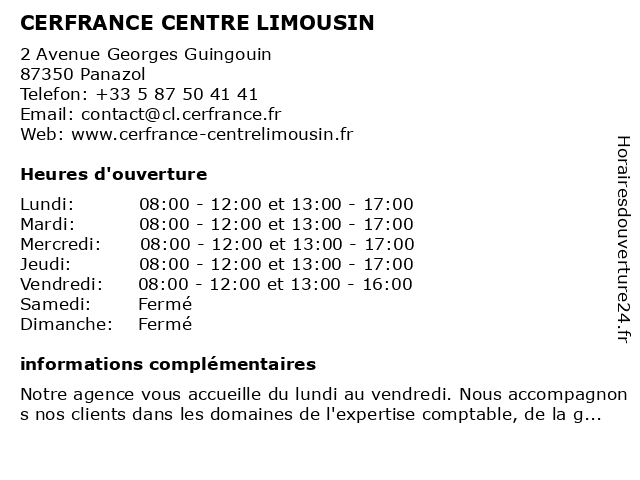 CERFRANCE CENTRE LIMOUSIN

2 Avenue Georges Guingouin
87350 Panazol
Telefon: +33 5 87 50 41 41
Email: contact@cl.cerfrance.fr
Web: www.cerfrance-centrelimousin.fr

Heures d'ouverture

| | |
|---|---|
| Lundi: | 08:00 - 12:00 et 13:00 - 17:00 |
| Mardi: | 08:00 - 12:00 et 13:00 - 17:00 |
| Mercredi: | 08:00 - 12:00 et 13:00 - 17:00 |
| Jeudi: | 08:00 - 12:00 et 13:00 - 17:00 |
| Vendredi: | 08:00 - 12:00 et 13:00 - 16:00 |
| Samedi: | Fermé |
| Dimanche: | Fermé |

informations complémentaires

Notre agence vous accueille du lundi au vendredi. Nous accompagnon s nos clients dans les domaines de l'expertise comptable, de la g...

Horairesdouverture24.fr